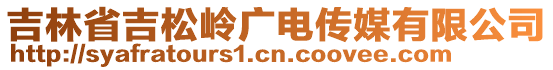 吉林省吉松岭广电传媒有限公司
http://syafratours1.cn.coovee.com